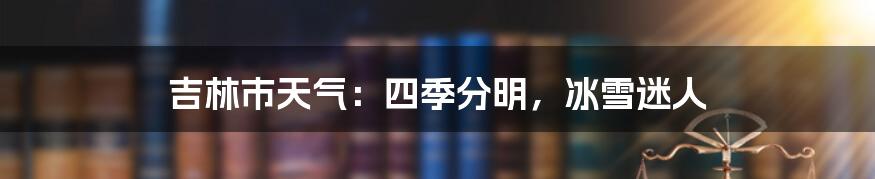 吉林市天气：四季分明，冰雪迷人